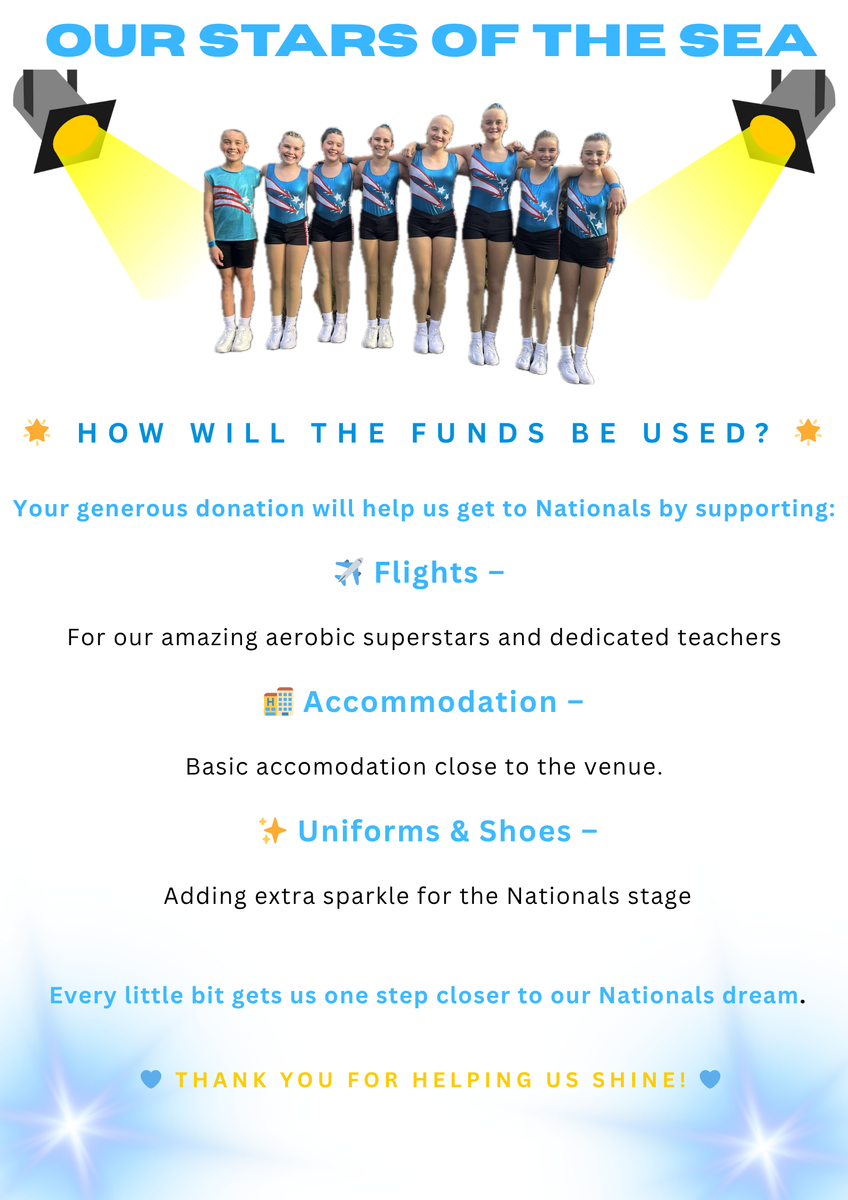 OUR STARS OF THE SEA

🌟 HOW WILL THE FUNDS BE USED? 🌟

Your generous donation will help us get to Nationals by supporting:

✈️ Flights –

For our amazing aerobic superstars and dedicated teachers

🏨 Accommodation –

Basic accomodation close to the venue.

✨ Uniforms & Shoes –

Adding extra sparkle for the Nationals stage

Every little bit gets us one step closer to our Nationals dream.

💙 THANK YOU FOR HELPING US SHINE! 💙